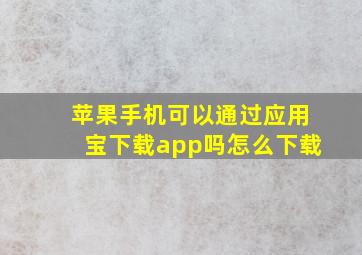 苹果手机可以通过应用宝下载app吗怎么下载